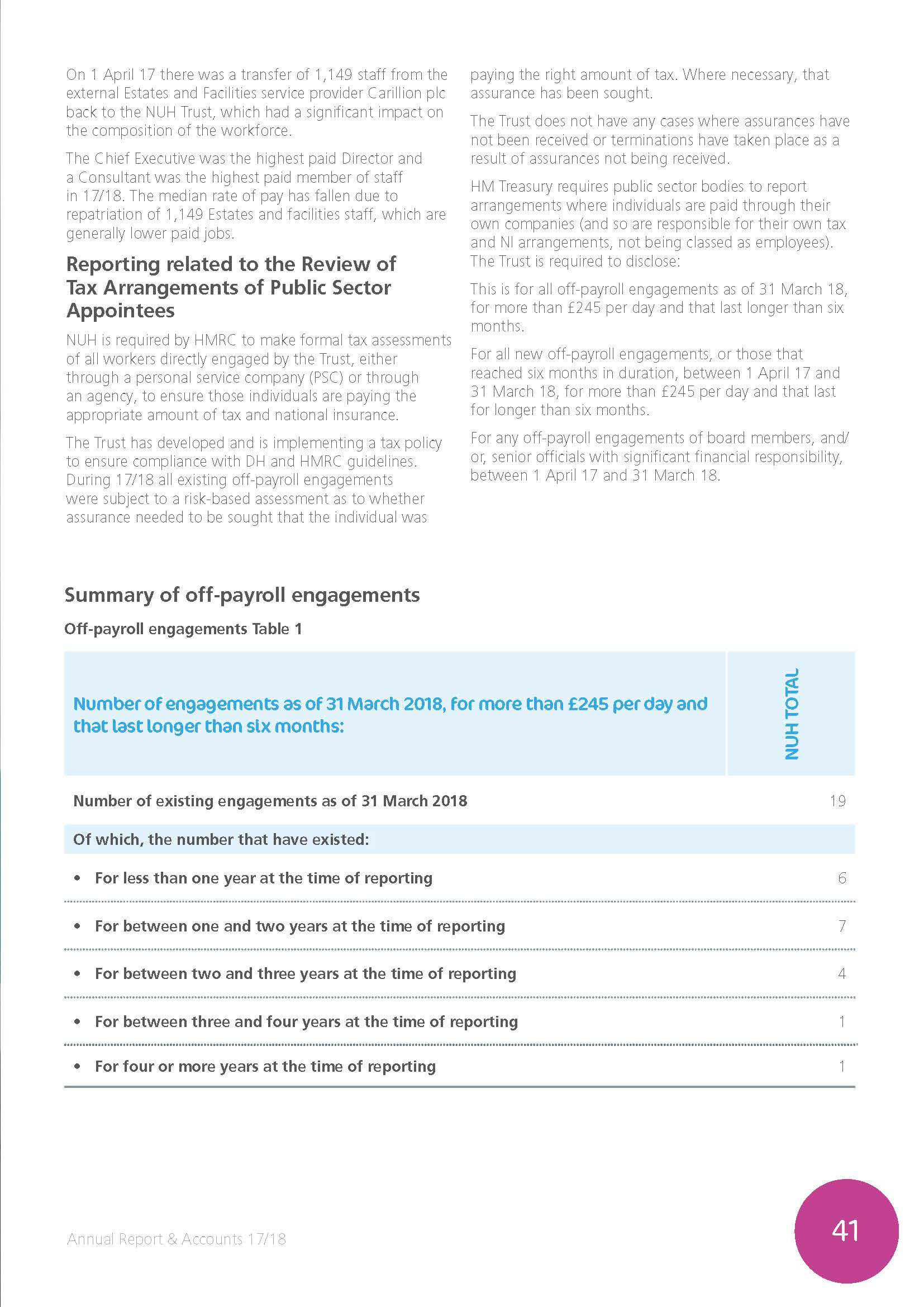 On 1 April 17 there was a transfer of 1,149 staff from the external Estates and Facilities service provider Carillion plc back to the NUH Trust, which had a significant impact on the composition of the workforce.

The Chief Executive was the highest paid Director and a Consultant was the highest paid member of staff in 17/18. The median rate of pay has fallen due to repatriation of 1,149 Estates and facilities staff, which are generally lower paid jobs.

Reporting related to the Review of Tax Arrangements of Public Sector Appointees

NUH is required by HMRC to make formal tax assessments of all workers directly engaged by the Trust, either through a personal service company (PSC) or through an agency, to ensure those individuals are paying the appropriate amount of tax and national insurance.

The Trust has developed and is implementing a tax policy to ensure compliance with DH and HMRC guidelines. During 17/18 all existing off-payroll engagements were subject to a risk-based assessment as to whether assurance needed to be sought that the individual was paying the right amount of tax. Where necessary, that assurance has been sought.

The Trust does not have any cases where assurances have not been received or terminations have taken place as a result of assurances not being received.

HM Treasury requires public sector bodies to report arrangements where individuals are paid through their own companies (and so are responsible for their own tax and NI arrangements, not being classed as employees). The Trust is required to disclose:

This is for all off-payroll engagements as of 31 March 18, for more than £245 per day and that last longer than six months.

For all new off-payroll engagements, or those that reached six months in duration, between 1 April 17 and 31 March 18, for more than £245 per day and that last for longer than six months.

For any off-payroll engagements of board members, and/or, senior officials with significant financial responsibility, between 1 April 17 and 31 March 18.

Summary of off-payroll engagements

Off-payroll engagements Table 1

| Number of engagements as of 31 March 2018, for more than £245 per day and that last longer than six months: | NUH TOTAL |
|---|---|
| Number of existing engagements as of 31 March 2018 | 19 |
| Of which, the number that have existed: | |
| • For less than one year at the time of reporting | 6 |
| • For between one and two years at the time of reporting | 7 |
| • For between two and three years at the time of reporting | 4 |
| • For between three and four years at the time of reporting | 1 |
| • For four or more years at the time of reporting | 1 |

Annual Report & Accounts 17/18

41